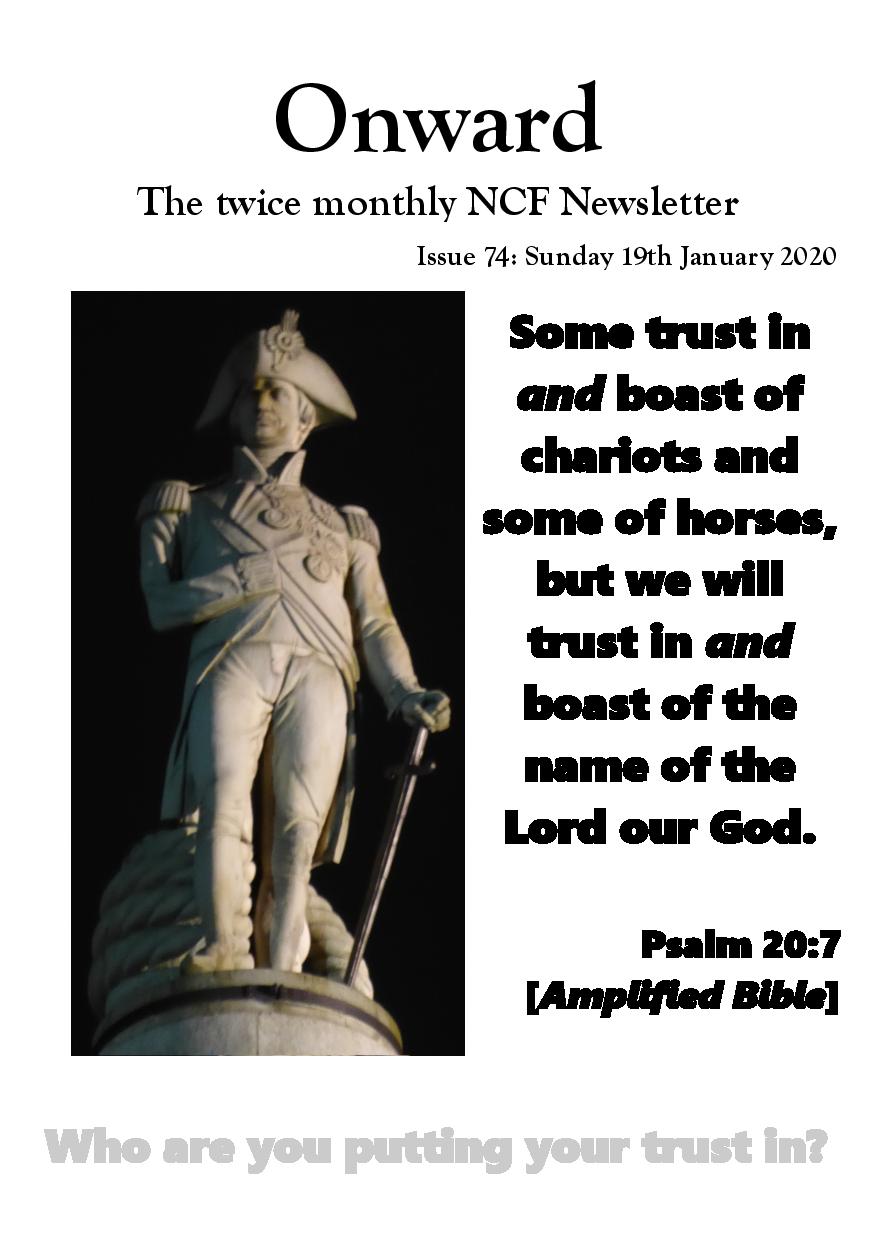 Onward

The twice monthly NCF Newsletter

Issue 74: Sunday 19th January 2020

Some trust in and boast of chariots and some of horses, but we will trust in and boast of the name of the Lord our God.

Psalm 20:7
[Amplified Bible]

Who are you putting your trust in?